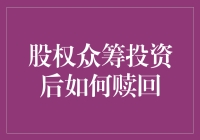 股权众筹投资后如何赎回